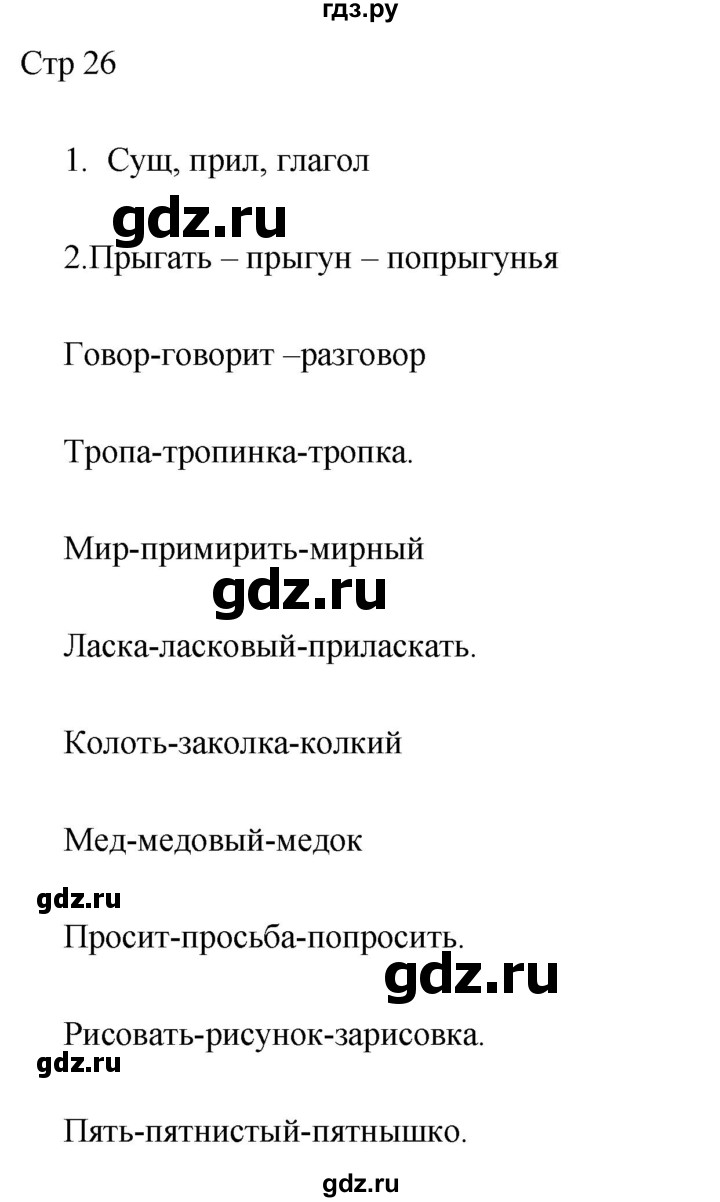 гдз.ру

Стр 26

1. Сущ, прил, глагол

gdz.ru

2.Прыгать – прыгун – попрыгунья

Говор-говорит –разговор

Тропа-тропинка-тропка.

Мир-примирить-мирный

gdz.ru

Ласка-ласковый-приласкать.

Колоть-заколка-колкий

Мед-медовый-медок

gdz.ru

Просит-просьба-попросить.

gdz.ru

Рисовать-рисунок-зарисовка.

gdz.ru

Пять-пятнистый-пятнышко.

gdz.ru